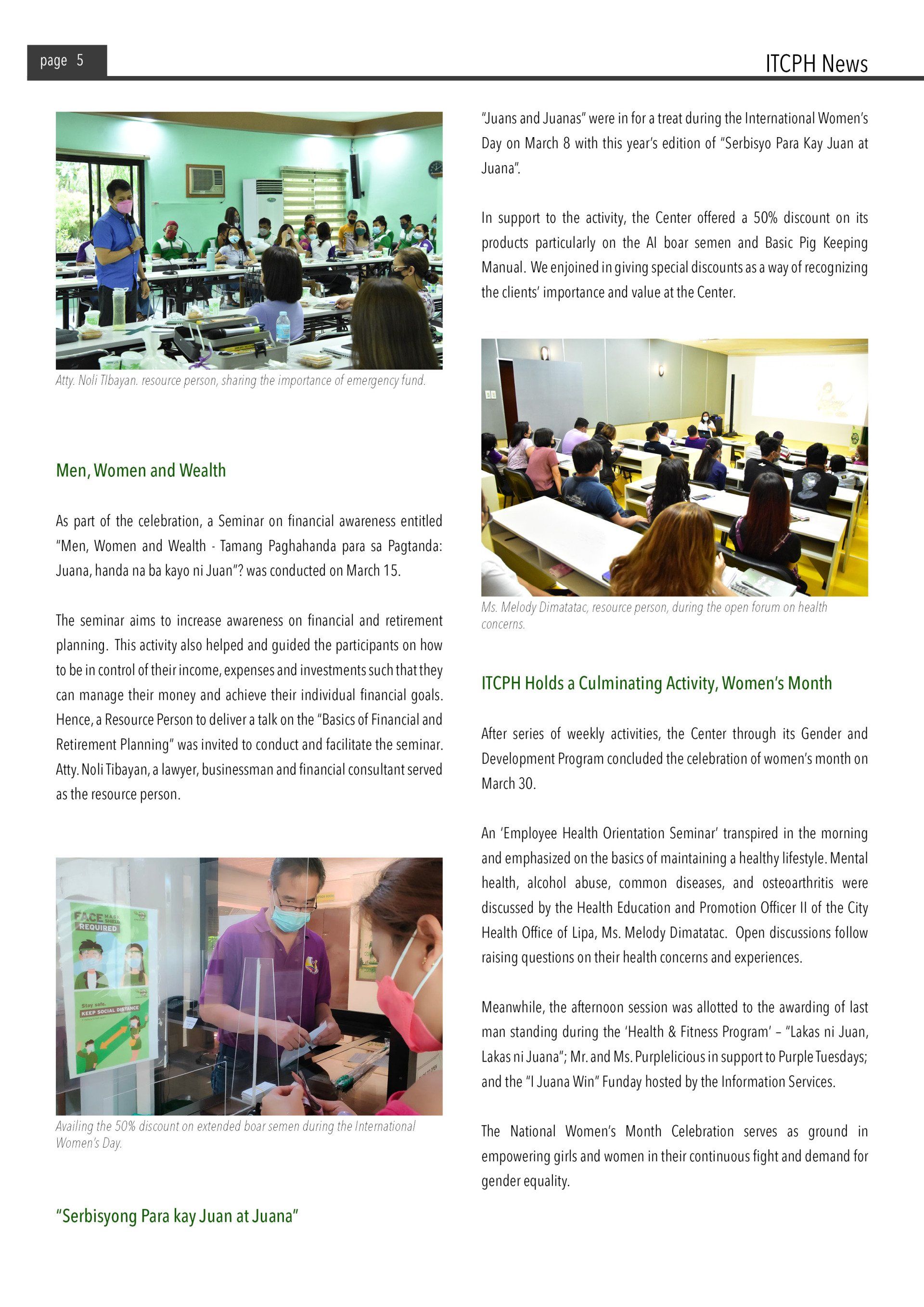 page 5

ITCPH News

Atty. Noli TIbayan. resource person, sharing the importance of emergency fund.

Men, Women and Wealth

As part of the celebration, a Seminar on financial awareness entitled "Men, Women and Wealth - Tamang Paghahanda para sa Pagtanda: Juana, handa na ba kayo ni Juan"? was conducted on March 15.

The seminar aims to increase awareness on financial and retirement planning. This activity also helped and guided the participants on how to be in control of their income, expenses and investments such that they can manage their money and achieve their individual financial goals. Hence, a Resource Person to deliver a talk on the "Basics of Financial and Retirement Planning" was invited to conduct and facilitate the seminar. Atty. Noli Tibayan, a lawyer, businessman and financial consultant served as the resource person.

FACE MASK SHIELD REQUIRED

Stay safe. KEEP SOCIAL DISTANCE

Availing the 50% discount on extended boar semen during the International Women's Day.

"Serbisyong Para kay Juan at Juana"

"Juans and Juanas" were in for a treat during the International Women's Day on March 8 with this year's edition of "Serbisyo Para Kay Juan at Juana".

In support to the activity, the Center offered a 50% discount on its products particularly on the AI boar semen and Basic Pig Keeping Manual. We enjoined in giving special discounts as a way of recognizing the clients' importance and value at the Center.

Ms. Melody Dimatatac, resource person, during the open forum on health concerns.

ITCPH Holds a Culminating Activity, Women's Month

After series of weekly activities, the Center through its Gender and Development Program concluded the celebration of women's month on March 30.

An 'Employee Health Orientation Seminar' transpired in the morning and emphasized on the basics of maintaining a healthy lifestyle. Mental health, alcohol abuse, common diseases, and osteoarthritis were discussed by the Health Education and Promotion Officer II of the City Health Office of Lipa, Ms. Melody Dimatatac. Open discussions follow raising questions on their health concerns and experiences.

Meanwhile, the afternoon session was allotted to the awarding of last man standing during the 'Health & Fitness Program' – "Lakas ni Juan, Lakas ni Juana"; Mr. and Ms. Purplelicious in support to Purple Tuesdays; and the "I Juana Win" Funday hosted by the Information Services.

The National Women's Month Celebration serves as ground in empowering girls and women in their continuous fight and demand for gender equality.